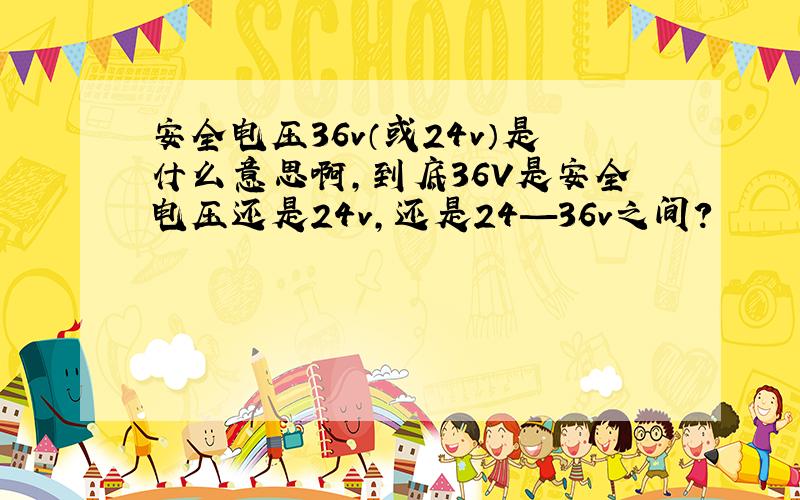 SCHOOL

安全电压36v(或24v)是什么意思啊,到底36V是安全电压还是24v,还是24—36v之间?